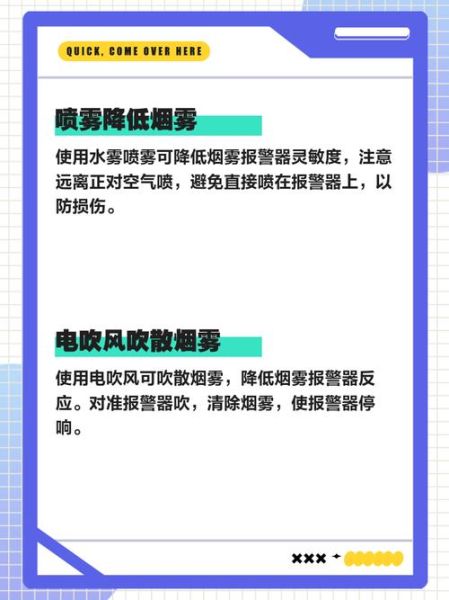 QUICK, COME OVER HERE

喷雾降低烟雾

使用水雾喷雾可降低烟雾报警器灵敏度，注意远离正对空气喷，避免直接喷在报警器上，以防损伤。

电吹风吹散烟雾

使用电吹风可吹散烟雾，降低烟雾报警器反应。对准报警器吹，清除烟雾，使报警器停响。

×××